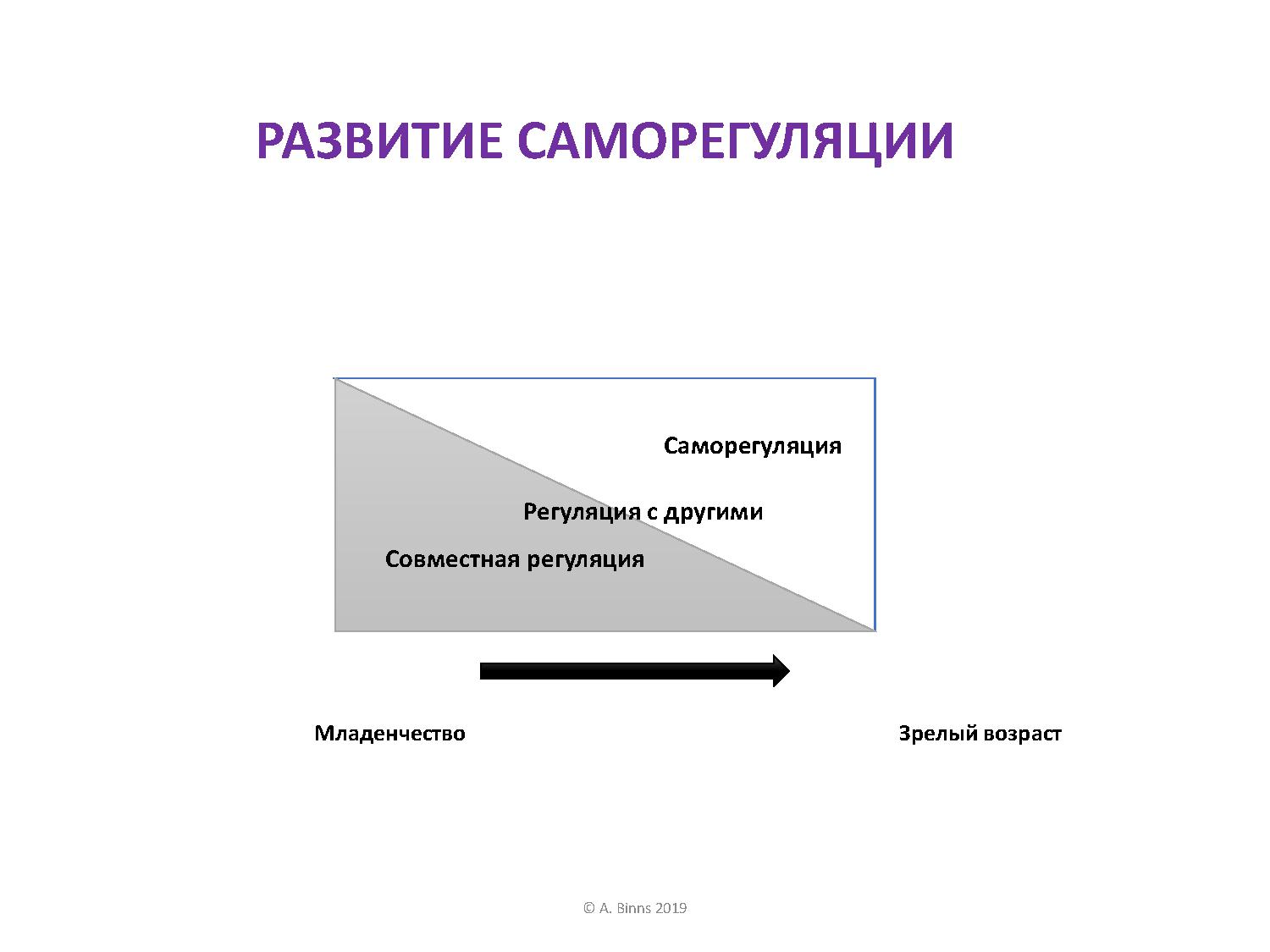 РАЗВИТИЕ САМОРЕГУЛЯЦИИ

Саморегуляция

Регуляция с другими

Совместная регуляция

Младенчество

Зрелый возраст

© A. Binns 2019